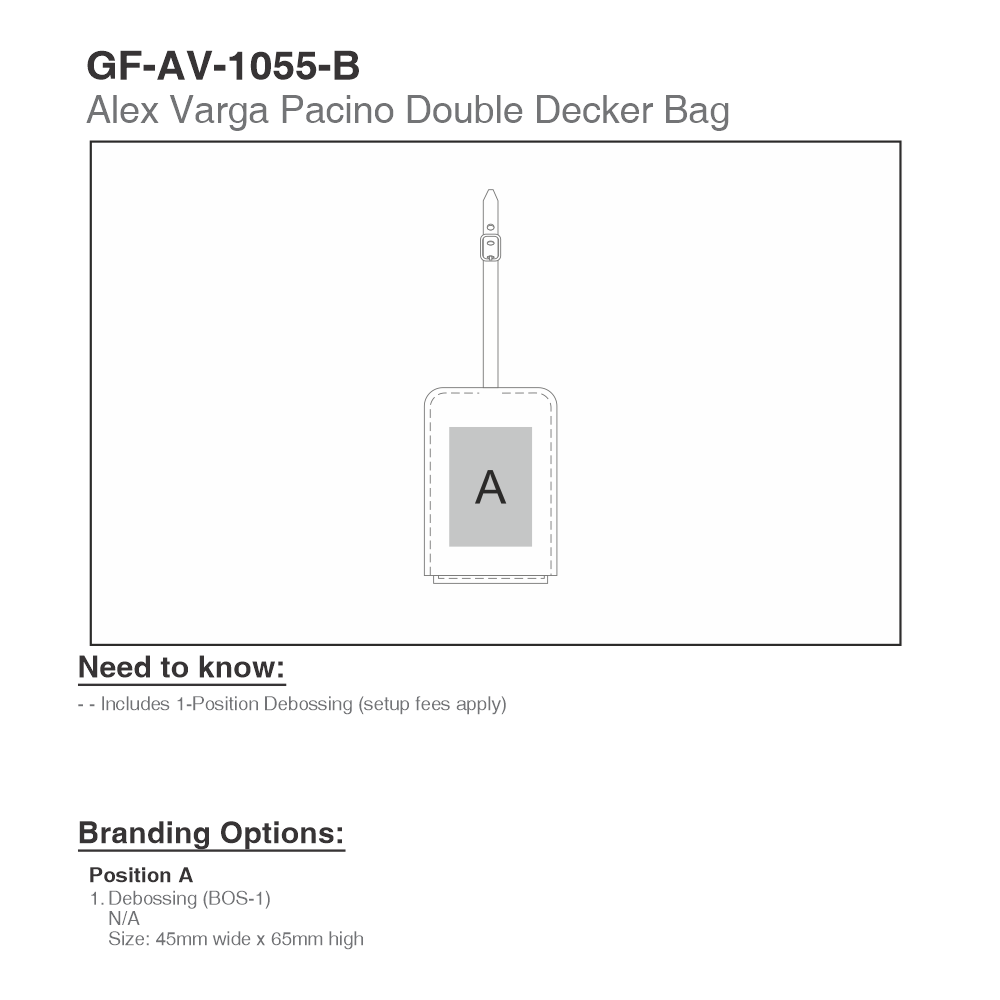 GF-AV-1055-B
Alex Varga Pacino Double Decker Bag

A

Need to know:
- - Includes 1-Position Debossing (setup fees apply)

Branding Options:
Position A
1. Debossing (BOS-1)
N/A
Size: 45mm wide x 65mm high